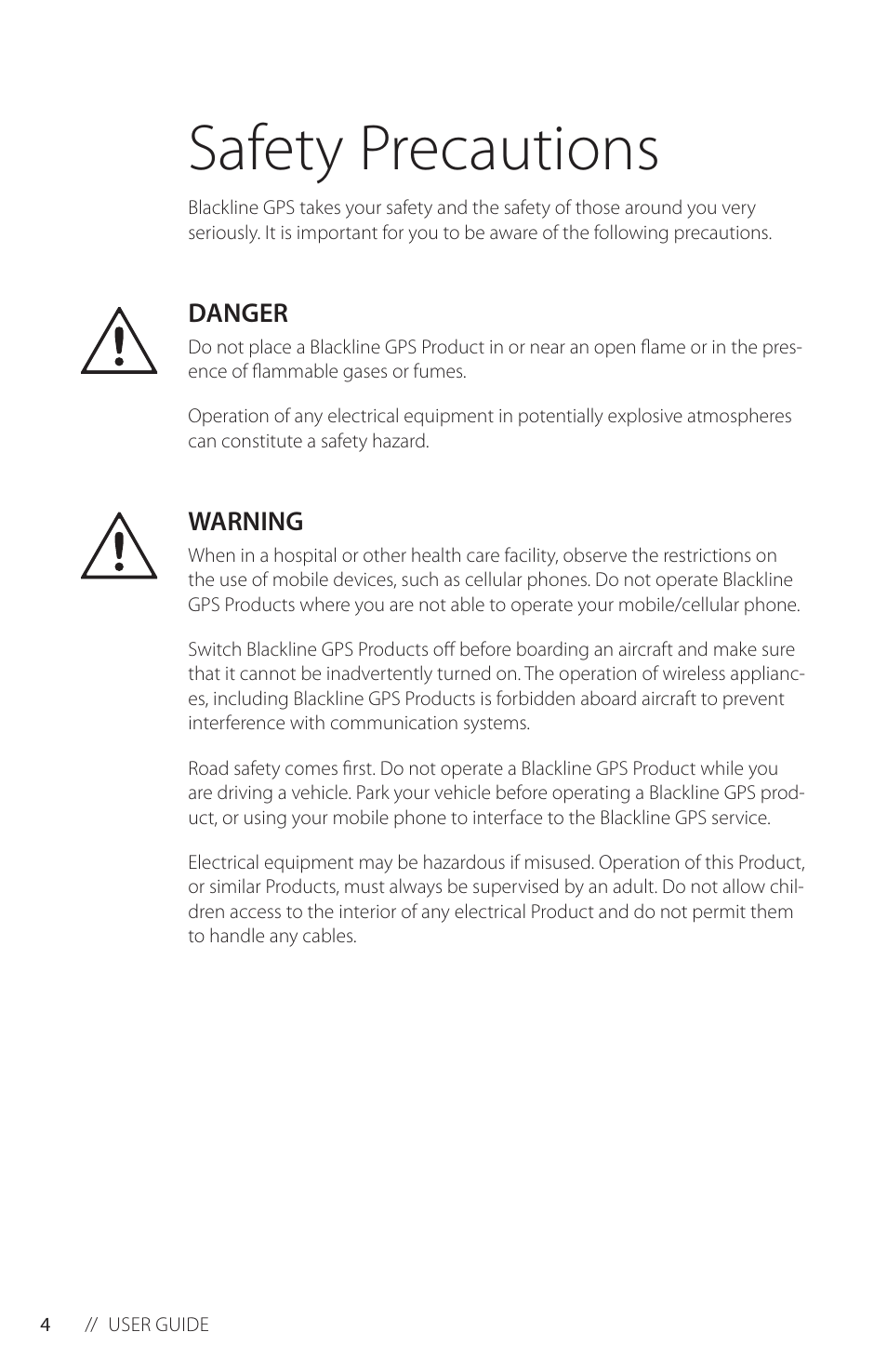 Safety Precautions

Blackline GPS takes your safety and the safety of those around you very seriously. It is important for you to be aware of the following precautions.

DANGER

Do not place a Blackline GPS Product in or near an open flame or in the presence of flammable gases or fumes.

Operation of any electrical equipment in potentially explosive atmospheres can constitute a safety hazard.

WARNING

When in a hospital or other health care facility, observe the restrictions on the use of mobile devices, such as cellular phones. Do not operate Blackline GPS Products where you are not able to operate your mobile/cellular phone.

Switch Blackline GPS Products off before boarding an aircraft and make sure that it cannot be inadvertently turned on. The operation of wireless appliances, including Blackline GPS Products is forbidden aboard aircraft to prevent interference with communication systems.

Road safety comes first. Do not operate a Blackline GPS Product while you are driving a vehicle. Park your vehicle before operating a Blackline GPS product, or using your mobile phone to interface to the Blackline GPS service.

Electrical equipment may be hazardous if misused. Operation of this Product, or similar Products, must always be supervised by an adult. Do not allow children access to the interior of any electrical Product and do not permit them to handle any cables.

4 // USER GUIDE